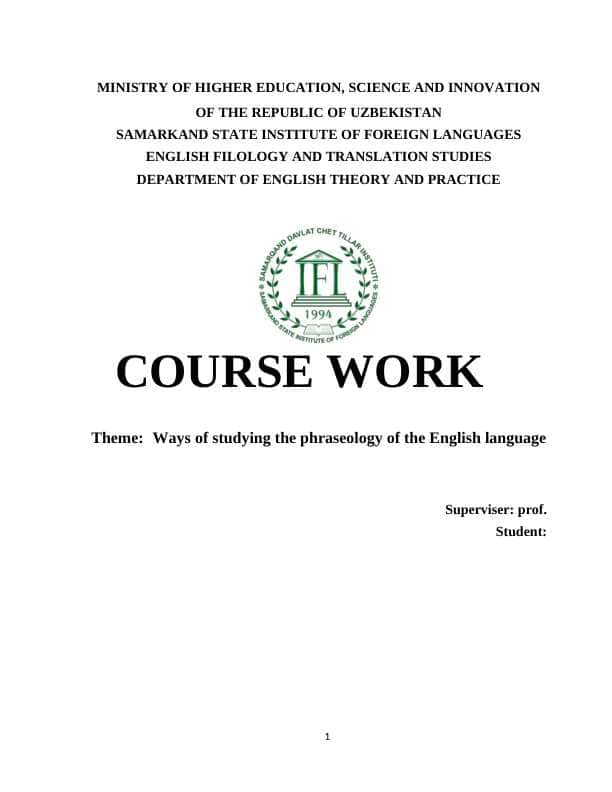 MINISTRY OF HIGHER EDUCATION, SCIENCE AND INNOVATION
OF THE REPUBLIC OF UZBEKISTAN
SAMARKAND STATE INSTITUTE OF FOREIGN LANGUAGES
ENGLISH FILOLOGY AND TRANSLATION STUDIES
DEPARTMENT OF ENGLISH THEORY AND PRACTICE

SAMARQAND DAVLAT CHET TILLAR INSTITUTI
IFL
1994
SAMARKAND STATE INSTITUTE OF FOREIGN LANGUAGES

COURSE WORK

Theme: Ways of studying the phraseology of the English language

Superviser: prof.
Student:

1